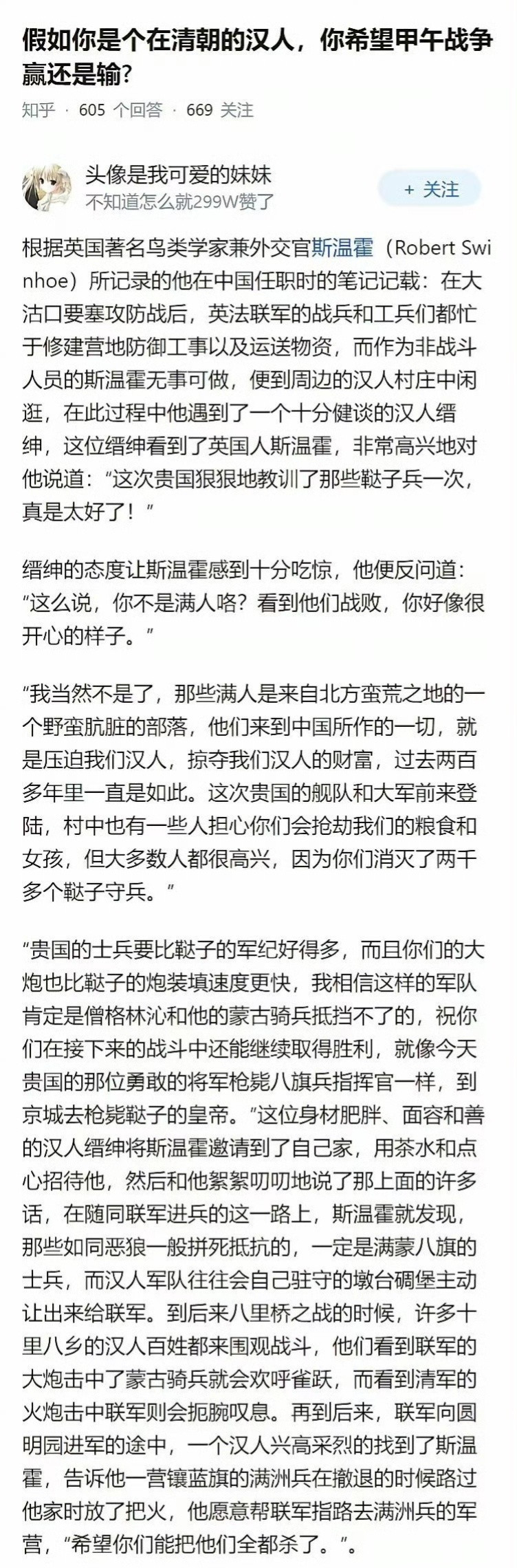 假如你是个在清朝的汉人，你希望甲午战争赢还是输？

知乎 · 605 个回答 · 669 关注

头像是我可爱的妹妹
不知道怎么就299W赞了

+ 关注

根据英国著名鸟类学家兼外交官斯温霍（Robert Swinhoe）所记录的他在中国任职时的笔记记载：在大沽口要塞攻防战后，英法联军的战兵和工兵们都忙于修建营地防御工事以及运送物资，而作为非战斗人员的斯温霍无事可做，便到周边的汉人村庄中闲逛，在此过程中他遇到了一个十分健谈的汉人缙绅，这位缙绅看到了英国人斯温霍，非常高兴地对他说道：“这次贵国狠狠地教训了那些鞑子兵一次，真是太好了！”

缙绅的态度让斯温霍感到十分吃惊，他便反问道：“这么说，你不是满人咯？看到他们战败，你好像很开心的样子。”

“我当然不是了，那些满人是来自北方蛮荒之地的一个野蛮肮脏的部落，他们来到中国所作的一切，就是压迫我们汉人，掠夺我们汉人的财富，过去两百多年里一直是如此。这次贵国的舰队和大军前来登陆，村中也有一些人担心你们会抢劫我们的粮食和女孩，但大多数人都很高兴，因为你们消灭了两千多个鞑子守兵。”

“贵国的士兵要比鞑子的军纪好得多，而且你们的大炮也比鞑子的炮装填速度更快，我相信这样的军队肯定是僧格林沁和他的蒙古骑兵抵挡不了的，祝你们在接下来的战斗中还能继续取得胜利，就像今天贵国的那位勇敢的将军枪毙八旗兵指挥官一样，到京城去枪毙鞑子的皇帝。”这位身材肥胖、面容和善的汉人缙绅将斯温霍邀请到了自己家，用茶水和点心招待他，然后和他絮絮叨叨地说了那上面的许多话，在随同联军进兵的这一路上，斯温霍就发现，那些如同恶狼一般拼死抵抗的，一定是满蒙八旗的士兵，而汉人军队往往会自己驻守的墩台碉堡主动让出来给联军。到后来八里桥之战的时候，许多十里八乡的汉人百姓都来围观战斗，他们看到联军的大炮击中了蒙古骑兵就会欢呼雀跃，而看到清军的火炮击中联军则会扼腕叹息。再到后来，联军向圆明园进军的途中，一个汉人兴高采烈的找到了斯温霍，告诉他一营镶蓝旗的满洲兵在撤退的时候路过他家时放了把火，他愿意帮联军指路去满洲兵的军营，“希望你们能把他们全都杀了。”。